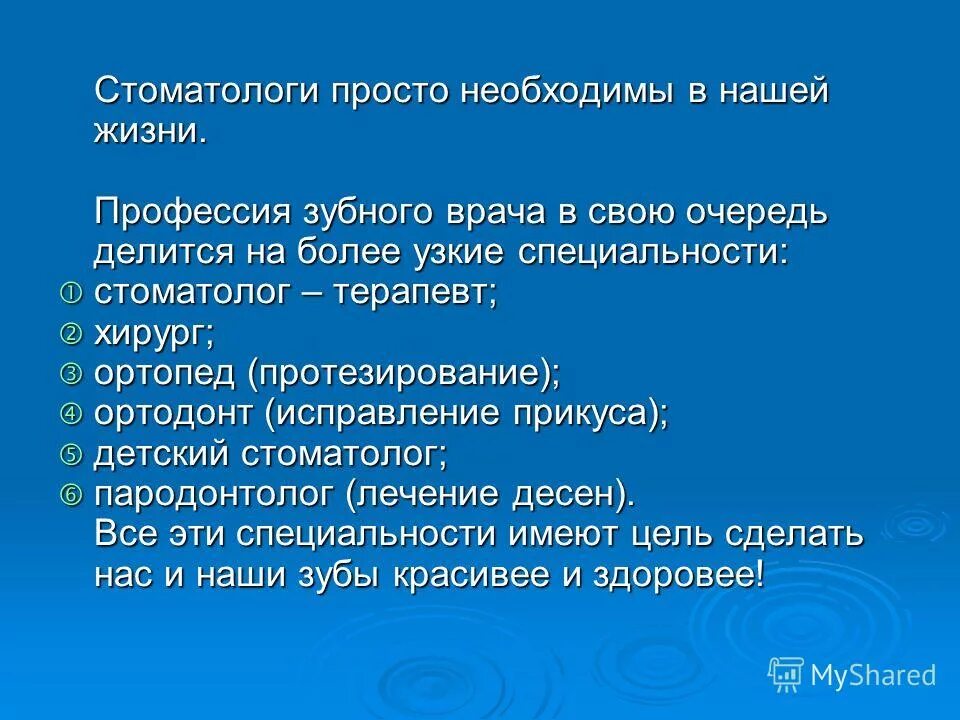 Стоматологи просто необходимы в нашей жизни.

Профессия зубного врача в свою очередь делится на более узкие специальности:
① стоматолог – терапевт;
② хирург;
③ ортопед (протезирование);
④ ортодонт (исправление прикуса);
⑤ детский стоматолог;
⑥ пародонтолог (лечение десен).
Все эти специальности имеют цель сделать нас и наши зубы красивее и здоровее!

MyShared